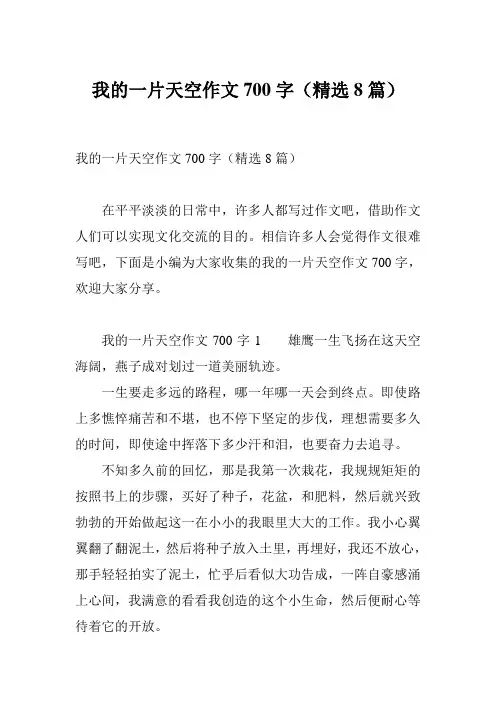 我的一片天空作文 700 字（精选 8 篇）

我的一片天空作文 700 字（精选 8 篇）

在平平淡淡的日常中，许多人都写过作文吧，借助作文人们可以实现文化交流的目的。相信许多人会觉得作文很难写吧，下面是小编为大家收集的我的一片天空作文 700 字，欢迎大家分享。

我的一片天空作文 700 字 1　　雄鹰一生飞扬在这天空海阔，燕子成对划过一道美丽轨迹。

一生要走多远的路程，哪一年哪一天会到终点。即使路上多憔悴痛苦和不堪，也不停下坚定的步伐，理想需要多久的时间，即使途中挥落下多少汗和泪，也要奋力去追寻。

不知多久前的回忆，那是我第一次栽花，我规规矩矩的按照书上的步骤，买好了种子，花盆，和肥料，然后就兴致勃勃的开始做起这一在小小的我眼里大大的工作。我小心翼翼翻了翻泥土，然后将种子放入土里，再埋好，我还不放心，那手轻轻拍实了泥土，忙乎后看似大功告成，一阵自豪感涌上心间，我满意的看看我创造的这个小生命，然后便耐心等待着它的开放。